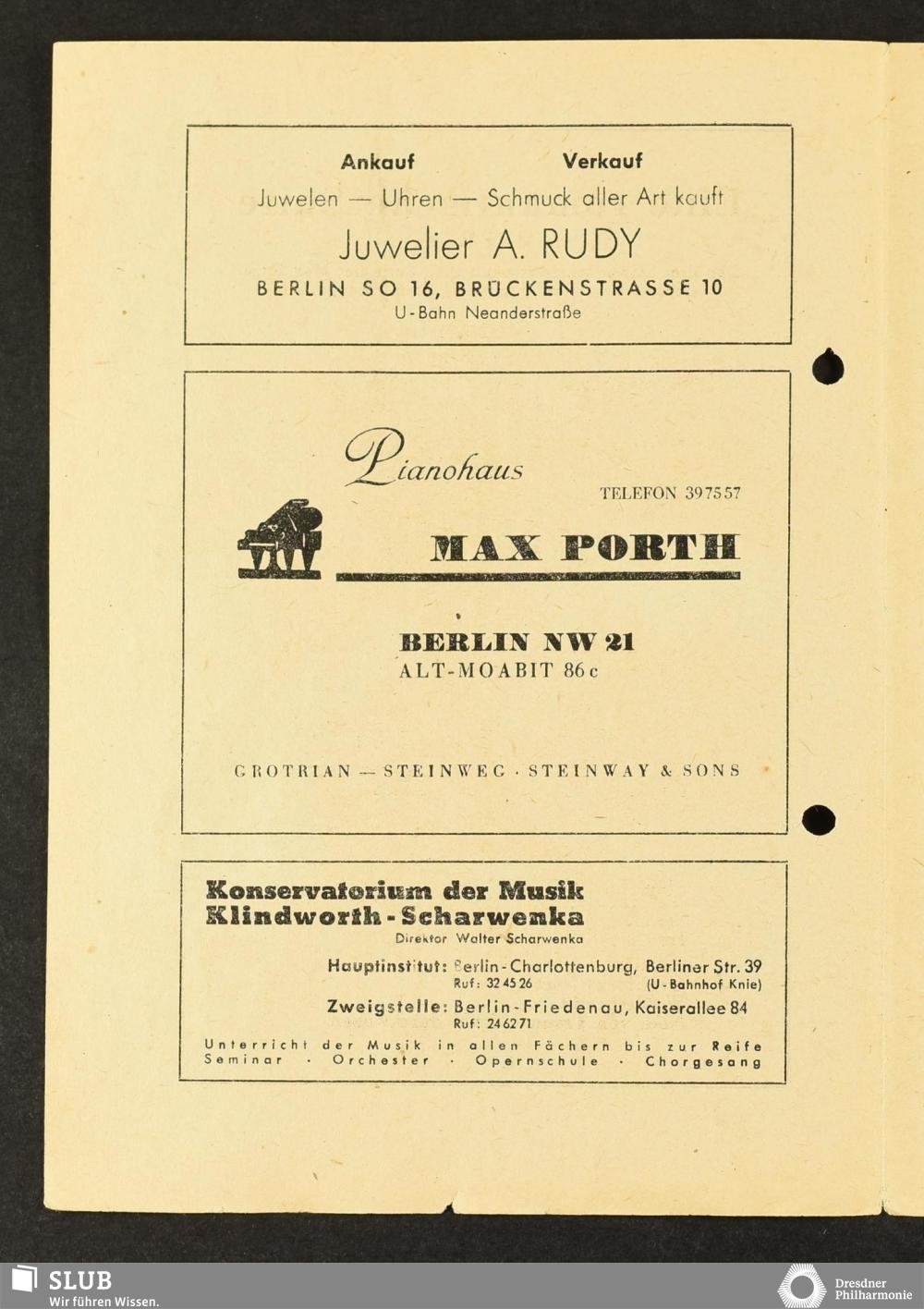 Ankauf Verkauf

Juwelen — Uhren — Schmuck aller Art kauft

Juwelier A. RUDY

BERLIN SO 16, BRÜCKENSTRASSE 10

U-Bahn Neanderstraße

Pianohaus

TELEFON 397557

MAX PORTH

BERLIN NW 21
ALT-MOABIT 86c

GROTRIAN — STEINWEG · STEINWAY & SONS

Konservatorium der Musik
Klindworth-Scharwenka

Direktor Walter Scharwenka

Hauptinstitut: Berlin-Charlottenburg, Berliner Str. 39
Ruf: 32 45 26 (U-Bahnhof Knie)

Zweigstelle: Berlin-Friedenau, Kaiserallee 84
Ruf: 24 62 71

Unterricht der Musik in allen Fächern bis zur Reife
Seminar · Orchester · Opernschule · Chorgesang

SLUB
Wir führen Wissen.

Dresdner Philharmonie